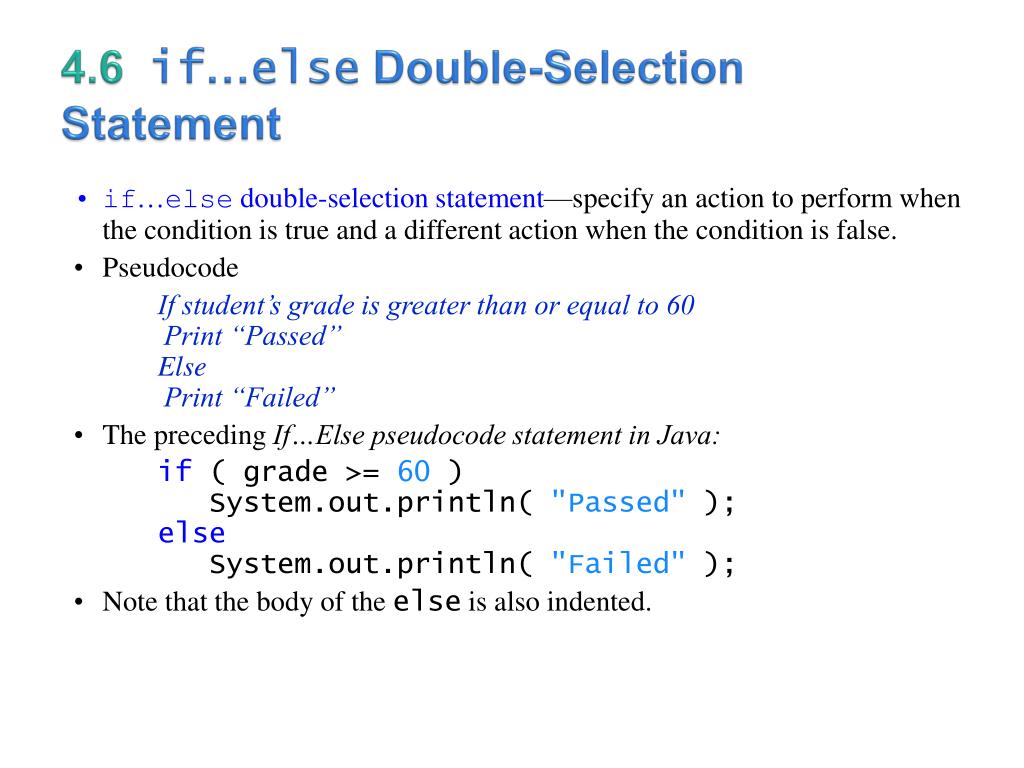 4.6 if…else Double-Selection Statement

• if…else double-selection statement—specify an action to perform when the condition is true and a different action when the condition is false.
• Pseudocode

If student's grade is greater than or equal to 60
Print "Passed"
Else
Print "Failed"

• The preceding If…Else pseudocode statement in Java:

if ( grade >= 60 )
   System.out.println( "Passed" );
else
   System.out.println( "Failed" );

• Note that the body of the else is also indented.